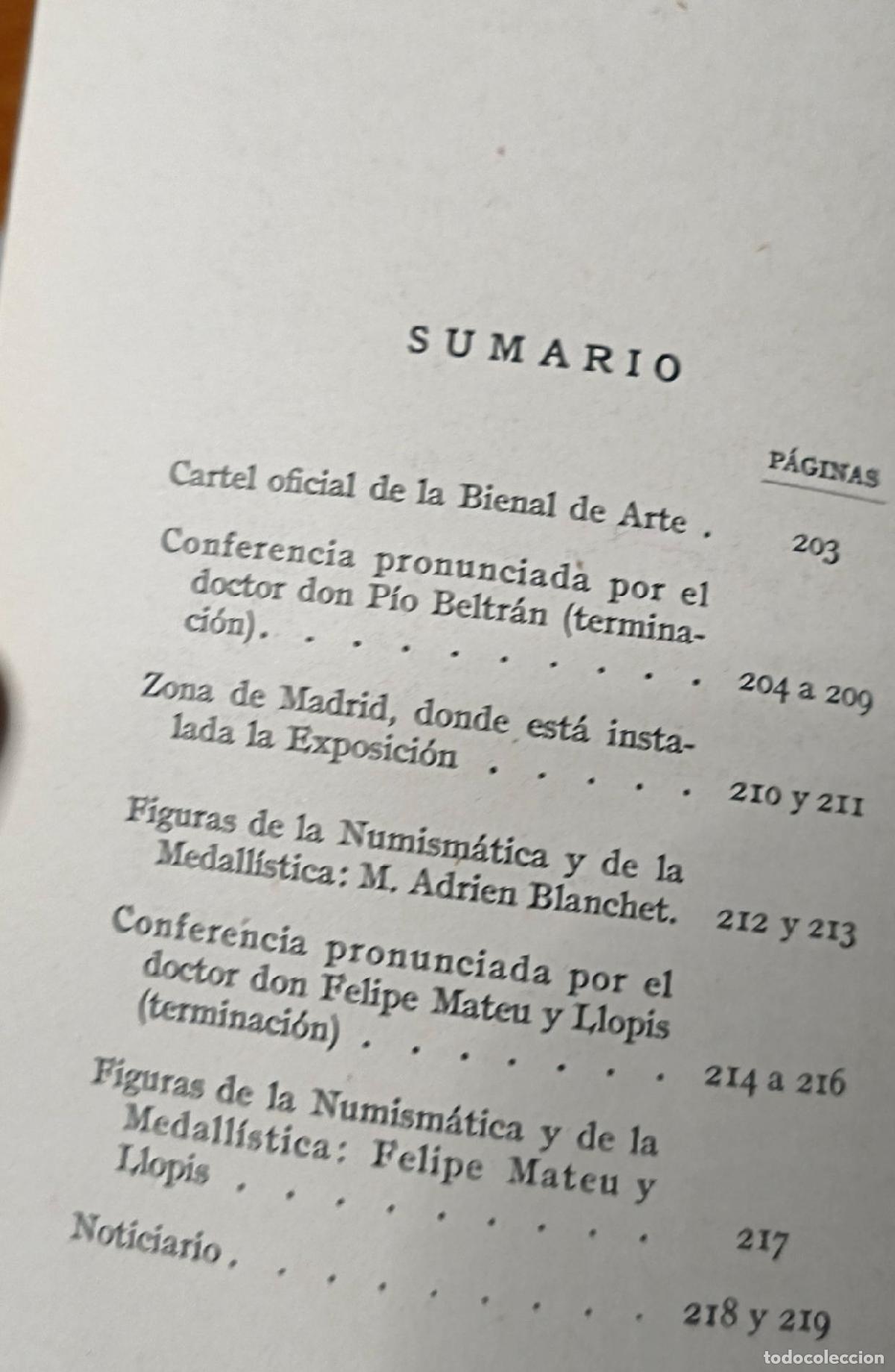 SUMARIO

PÁGINAS

Cartel oficial de la Bienal de Arte 203

Conferencia pronunciada por el doctor don Pío Beltrán (terminación) 204 a 209

Zona de Madrid, donde está instalada la Exposición 210 y 211

Figuras de la Numismática y de la Medallística: M. Adrien Blanchet. 212 y 213

Conferencia pronunciada por el doctor don Felipe Mateu y Llopis (terminación) 214 a 216

Figuras de la Numismática y de la Medallística: Felipe Mateu y Llopis 217

Noticiario 218 y 219

todocoleccion